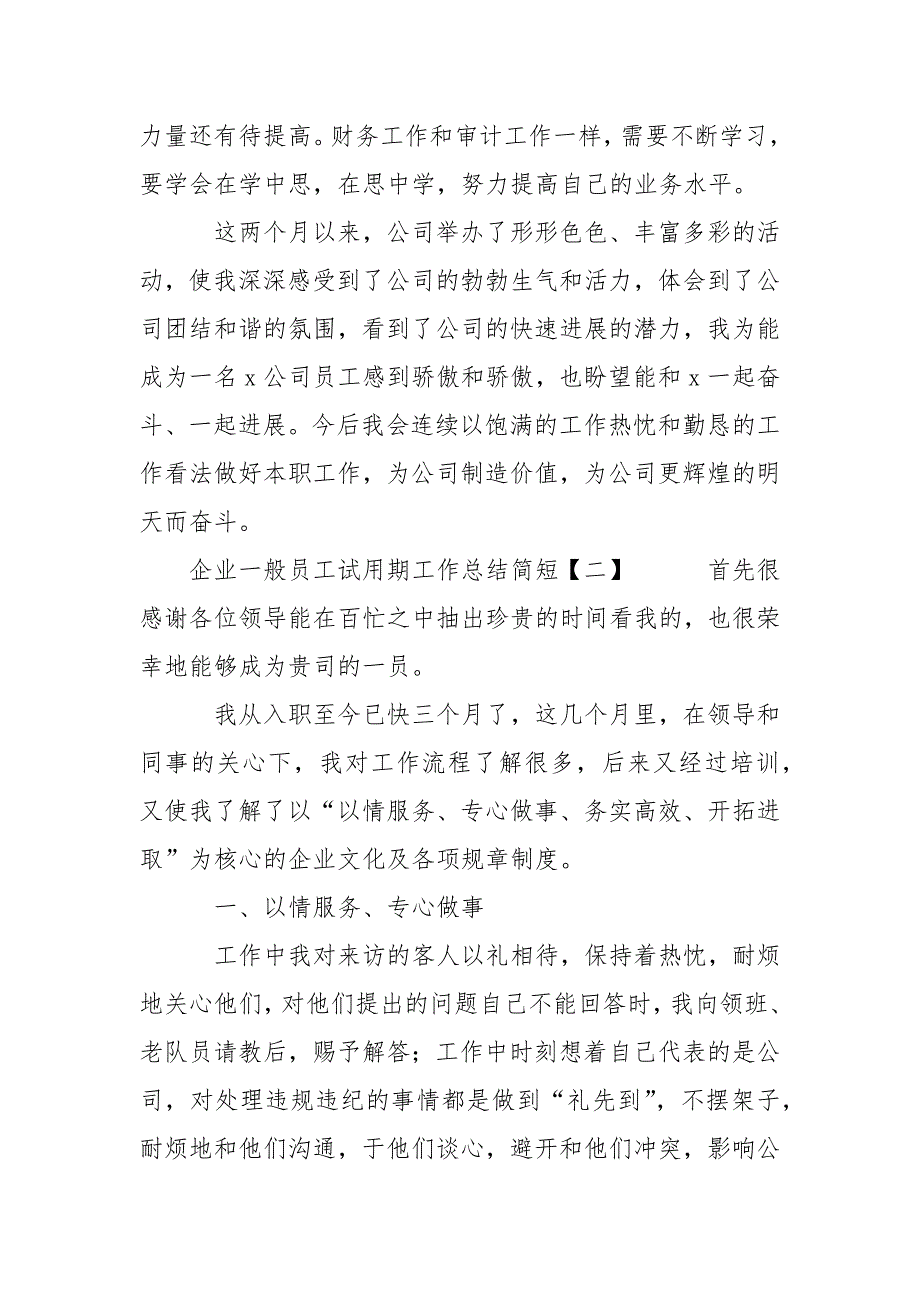 力量还有待提高。财务工作和审计工作一样，需要不断学习，要学会在学中思，在思中学，努力提高自己的业务水平。

这两个月以来，公司举办了形形色色、丰富多彩的活动，使我深深感受到了公司的勃勃生气和活力，体会到了公司团结和谐的氛围，看到了公司的快速进展的潜力，我为能成为一名 x 公司员工感到骄傲和骄傲，也盼望能和 x 一起奋斗、一起进展。今后我会连续以饱满的工作热忱和勤恳的工作看法做好本职工作，为公司制造价值，为公司更辉煌的明天而奋斗。

企业一般员工试用期工作总结简短【二】　　首先很感谢各位领导能在百忙之中抽出珍贵的时间看我的，也很荣幸地能够成为贵司的一员。

我从入职至今已快三个月了，这几个月里，在领导和同事的关心下，我对工作流程了解很多，后来又经过培训，又使我了解了以“以情服务、专心做事、务实高效、开拓进取”为核心的企业文化及各项规章制度。

一、以情服务、专心做事

工作中我对来访的客人以礼相待，保持着热忱，耐烦地关心他们，对他们提出的问题自己不能回答时，我向领班、老队员请教后，赐予解答；工作中时刻想着自己代表的是公司，对处理违规违纪的事情都是做到“礼先到”，不摆架子，耐烦地和他们沟通，于他们谈心，避开和他们冲突，影响公